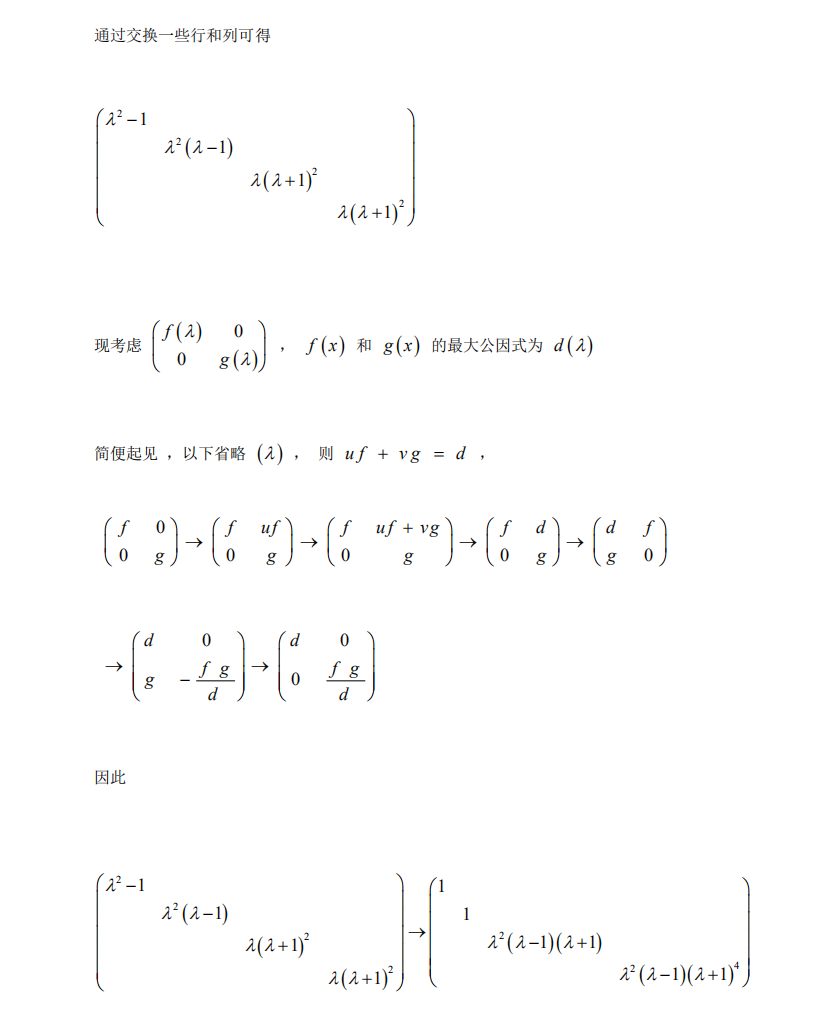 通过交换一些行和列可得

$\begin{pmatrix} \lambda^2-1 & & & \\ & \lambda^2(\lambda-1) & & \\ & & \lambda(\lambda+1)^2 & \\ & & & \lambda(\lambda+1)^2 \end{pmatrix}$

现考虑 $\begin{pmatrix} f(\lambda) & 0 \\ 0 & g(\lambda) \end{pmatrix}$ ， $f(x)$ 和 $g(x)$ 的最大公因式为 $d(\lambda)$

简便起见，以下省略 $(\lambda)$， 则 $uf + vg = d$ ，

$\begin{pmatrix} f & 0 \\ 0 & g \end{pmatrix} \to \begin{pmatrix} f & uf \\ 0 & g \end{pmatrix} \to \begin{pmatrix} f & uf+vg \\ 0 & g \end{pmatrix} \to \begin{pmatrix} f & d \\ 0 & g \end{pmatrix} \to \begin{pmatrix} d & f \\ g & 0 \end{pmatrix}$

$\to \begin{pmatrix} d & 0 \\ g & -\frac{f\,g}{d} \end{pmatrix} \to \begin{pmatrix} d & 0 \\ 0 & \frac{f\,g}{d} \end{pmatrix}$

因此

$\begin{pmatrix} \lambda^2-1 & & & \\ & \lambda^2(\lambda-1) & & \\ & & \lambda(\lambda+1)^2 & \\ & & & \lambda(\lambda+1)^2 \end{pmatrix} \to \begin{pmatrix} 1 & & & \\ & 1 & & \\ & & \lambda^2(\lambda-1)(\lambda+1) & \\ & & & \lambda^2(\lambda-1)(\lambda+1)^4 \end{pmatrix}$